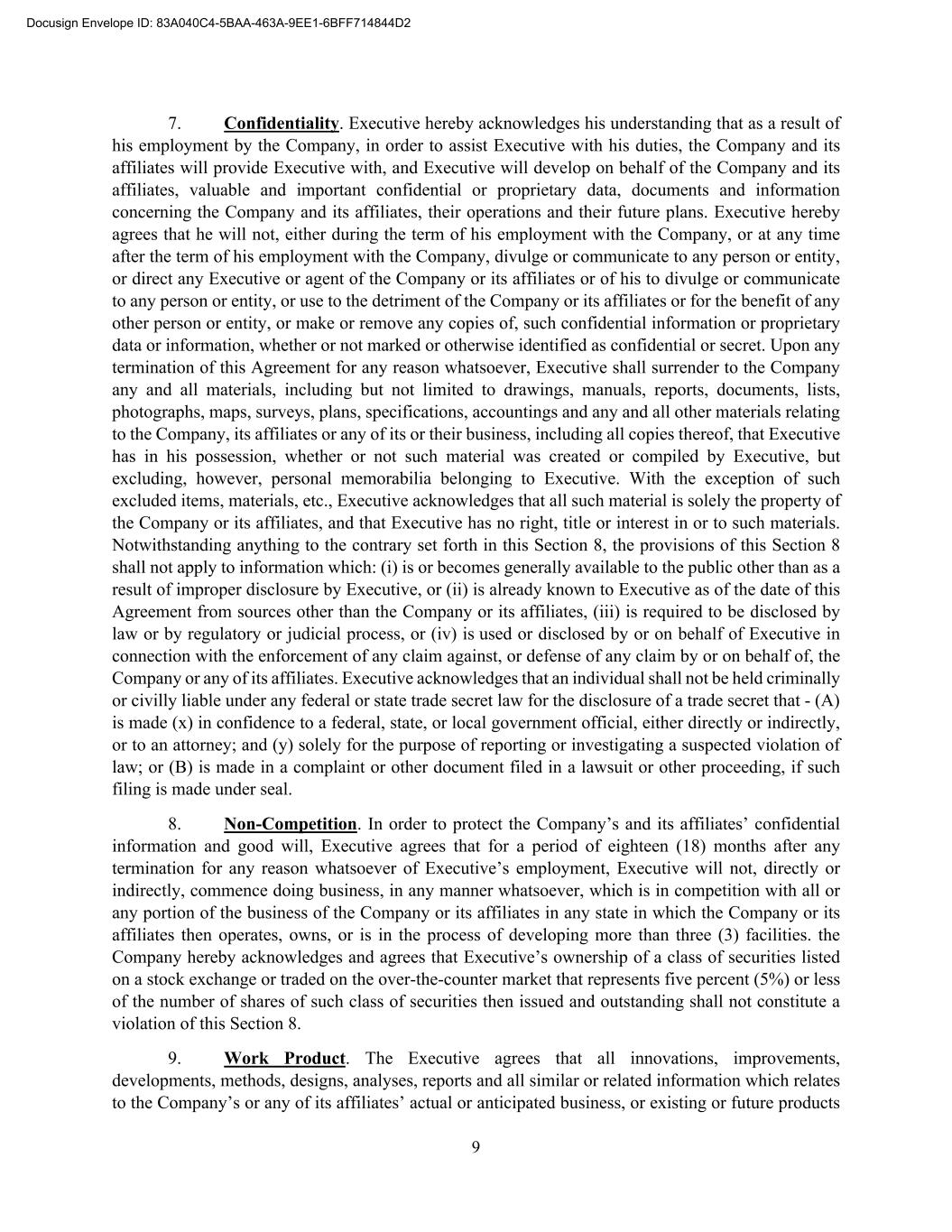 Docusign Envelope ID: 83A040C4-5BAA-463A-9EE1-6BFF714844D2

7. Confidentiality. Executive hereby acknowledges his understanding that as a result of his employment by the Company, in order to assist Executive with his duties, the Company and its affiliates will provide Executive with, and Executive will develop on behalf of the Company and its affiliates, valuable and important confidential or proprietary data, documents and information concerning the Company and its affiliates, their operations and their future plans. Executive hereby agrees that he will not, either during the term of his employment with the Company, or at any time after the term of his employment with the Company, divulge or communicate to any person or entity, or direct any Executive or agent of the Company or its affiliates or of his to divulge or communicate to any person or entity, or use to the detriment of the Company or its affiliates or for the benefit of any other person or entity, or make or remove any copies of, such confidential information or proprietary data or information, whether or not marked or otherwise identified as confidential or secret. Upon any termination of this Agreement for any reason whatsoever, Executive shall surrender to the Company any and all materials, including but not limited to drawings, manuals, reports, documents, lists, photographs, maps, surveys, plans, specifications, accountings and any and all other materials relating to the Company, its affiliates or any of its or their business, including all copies thereof, that Executive has in his possession, whether or not such material was created or compiled by Executive, but excluding, however, personal memorabilia belonging to Executive. With the exception of such excluded items, materials, etc., Executive acknowledges that all such material is solely the property of the Company or its affiliates, and that Executive has no right, title or interest in or to such materials. Notwithstanding anything to the contrary set forth in this Section 8, the provisions of this Section 8 shall not apply to information which: (i) is or becomes generally available to the public other than as a result of improper disclosure by Executive, or (ii) is already known to Executive as of the date of this Agreement from sources other than the Company or its affiliates, (iii) is required to be disclosed by law or by regulatory or judicial process, or (iv) is used or disclosed by or on behalf of Executive in connection with the enforcement of any claim against, or defense of any claim by or on behalf of, the Company or any of its affiliates. Executive acknowledges that an individual shall not be held criminally or civilly liable under any federal or state trade secret law for the disclosure of a trade secret that - (A) is made (x) in confidence to a federal, state, or local government official, either directly or indirectly, or to an attorney; and (y) solely for the purpose of reporting or investigating a suspected violation of law; or (B) is made in a complaint or other document filed in a lawsuit or other proceeding, if such filing is made under seal.

8. Non-Competition. In order to protect the Company’s and its affiliates’ confidential information and good will, Executive agrees that for a period of eighteen (18) months after any termination for any reason whatsoever of Executive’s employment, Executive will not, directly or indirectly, commence doing business, in any manner whatsoever, which is in competition with all or any portion of the business of the Company or its affiliates in any state in which the Company or its affiliates then operates, owns, or is in the process of developing more than three (3) facilities. the Company hereby acknowledges and agrees that Executive’s ownership of a class of securities listed on a stock exchange or traded on the over-the-counter market that represents five percent (5%) or less of the number of shares of such class of securities then issued and outstanding shall not constitute a violation of this Section 8.

9. Work Product. The Executive agrees that all innovations, improvements, developments, methods, designs, analyses, reports and all similar or related information which relates to the Company’s or any of its affiliates’ actual or anticipated business, or existing or future products

9